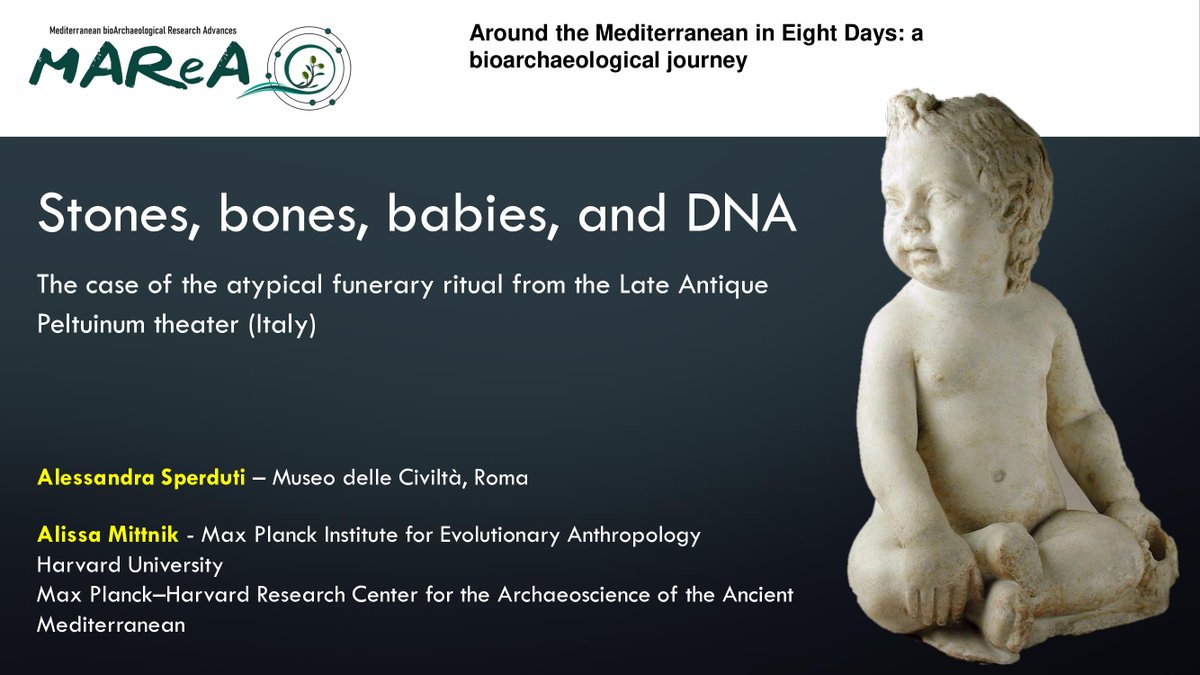 Mediterranean bioArchaeological Research Advances
MAReA

Around the Mediterranean in Eight Days: a bioarchaeological journey

Stones, bones, babies, and DNA

The case of the atypical funerary ritual from the Late Antique Peltuinum theater (Italy)

Alessandra Sperduti – Museo delle Civiltà, Roma

Alissa Mittnik - Max Planck Institute for Evolutionary Anthropology
Harvard University
Max Planck–Harvard Research Center for the Archaeoscience of the Ancient Mediterranean